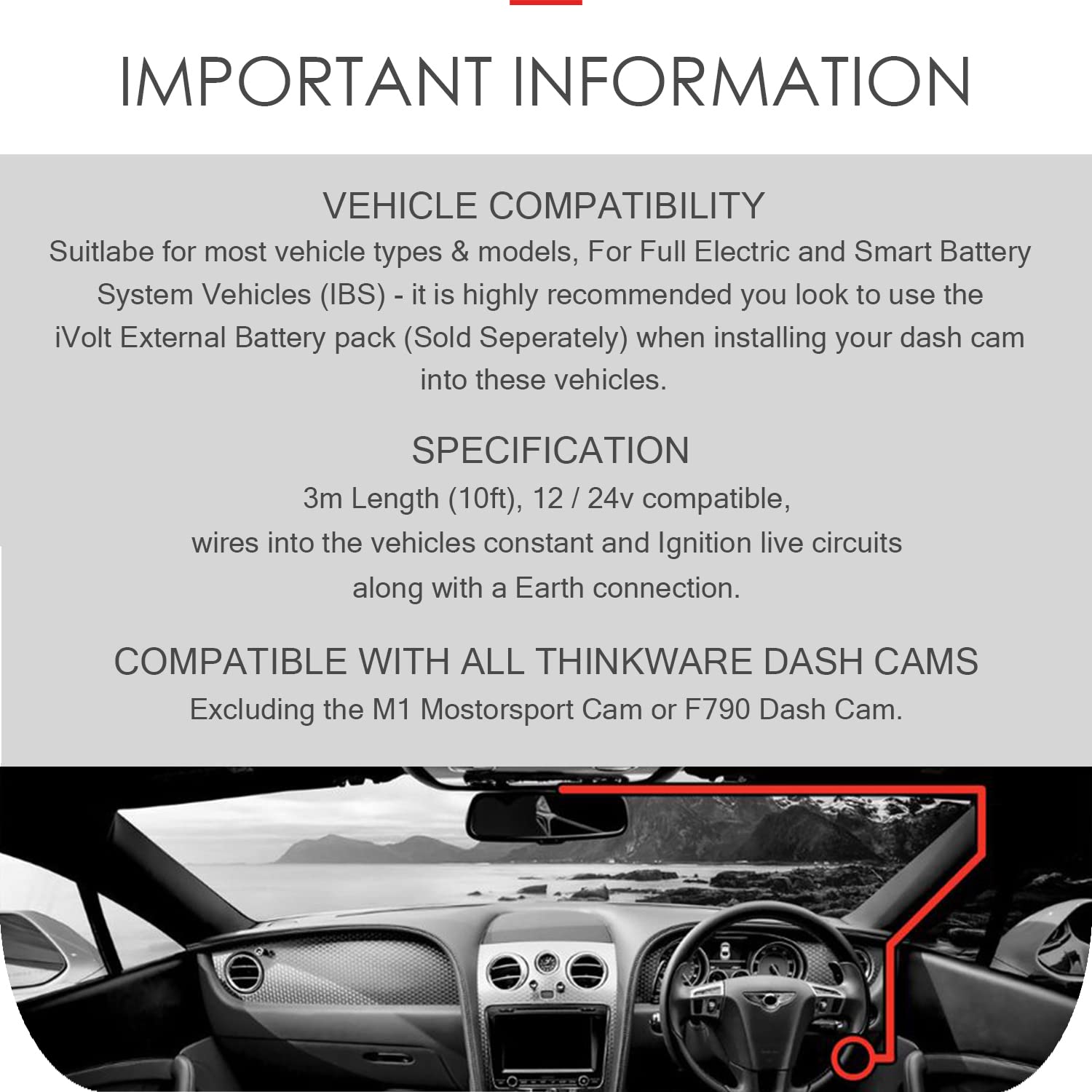 IMPORTANT INFORMATION

VEHICLE COMPATIBILITY

Suitlabe for most vehicle types & models, For Full Electric and Smart Battery System Vehicles (IBS) - it is highly recommended you look to use the iVolt External Battery pack (Sold Seperately) when installing your dash cam into these vehicles.

SPECIFICATION

3m Length (10ft), 12 / 24v compatible,
wires into the vehicles constant and Ignition live circuits
along with a Earth connection.

COMPATIBLE WITH ALL THINKWARE DASH CAMS

Excluding the M1 Mostorsport Cam or F790 Dash Cam.